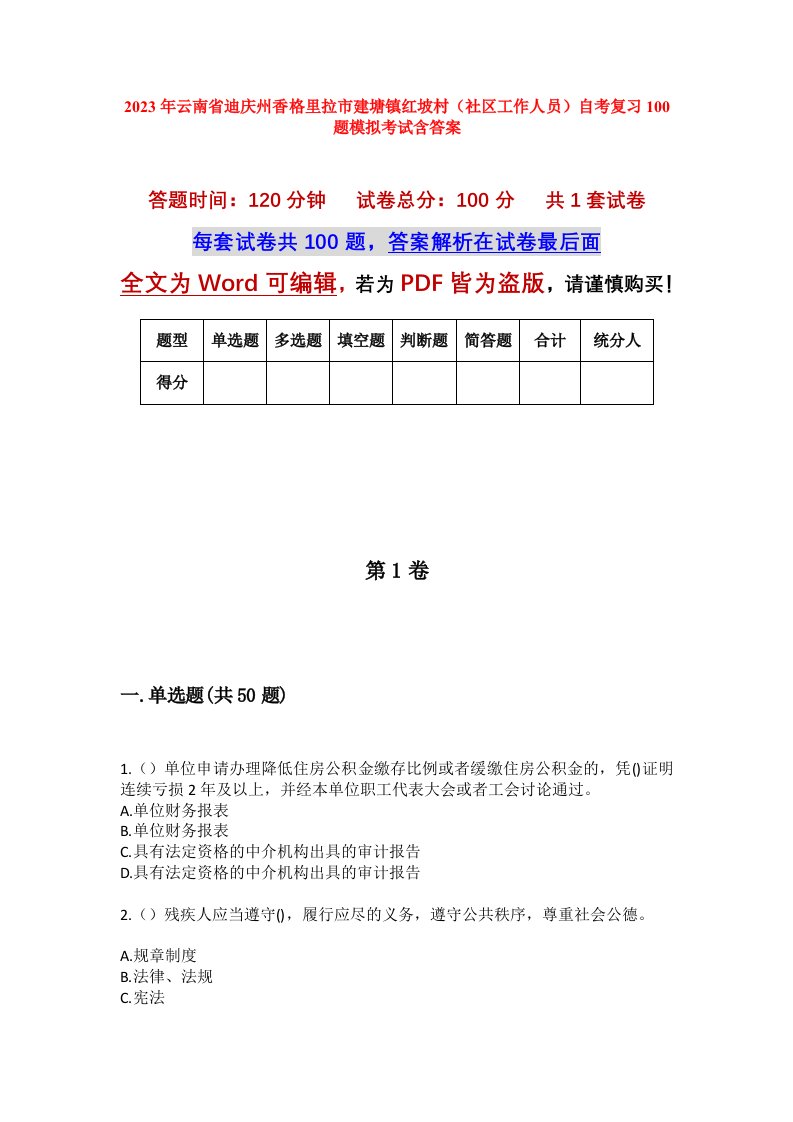 2023 年云南省迪庆州香格里拉市建塘镇红坡村（社区工作人员）自考复习 100 题模拟考试含答案

答题时间：120 分钟　试卷总分：100 分　共 1 套试卷

每套试卷共 100 题，答案解析在试卷最后面

全文为 Word 可编辑，若为 PDF 皆为盗版，请谨慎购买！

| 题型 | 单选题 | 多选题 | 填空题 | 判断题 | 简答题 | 合计 | 统分人 |
|---|---|---|---|---|---|---|---|
| 得分 | | | | | | | |

第 1 卷

一. 单选题(共 50 题)

1.（）单位申请办理降低住房公积金缴存比例或者缓缴住房公积金的，凭()证明连续亏损 2 年及以上，并经本单位职工代表大会或者工会讨论通过。
A.单位财务报表
B.单位财务报表
C.具有法定资格的中介机构出具的审计报告
D.具有法定资格的中介机构出具的审计报告

2.（）残疾人应当遵守()，履行应尽的义务，遵守公共秩序，尊重社会公德。

A.规章制度
B.法律、法规
C.宪法